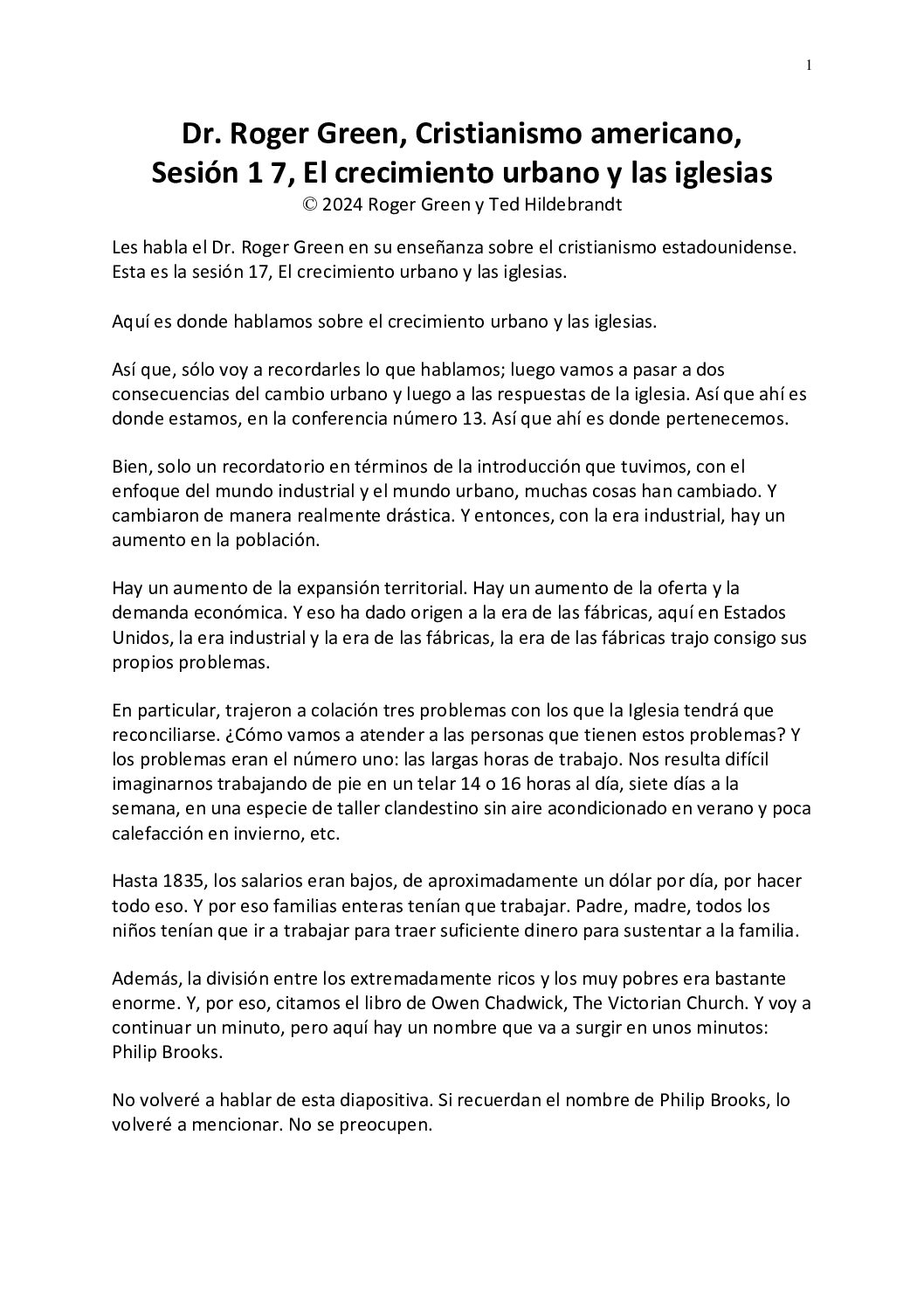 1

Dr. Roger Green, Cristianismo americano, Sesión 1 7, El crecimiento urbano y las iglesias
© 2024 Roger Green y Ted Hildebrandt

Les habla el Dr. Roger Green en su enseñanza sobre el cristianismo estadounidense. Esta es la sesión 17, El crecimiento urbano y las iglesias.

Aquí es donde hablamos sobre el crecimiento urbano y las iglesias.

Así que, sólo voy a recordarles lo que hablamos; luego vamos a pasar a dos consecuencias del cambio urbano y luego a las respuestas de la iglesia. Así que ahí es donde estamos, en la conferencia número 13. Así que ahí es donde pertenecemos.

Bien, solo un recordatorio en términos de la introducción que tuvimos, con el enfoque del mundo industrial y el mundo urbano, muchas cosas han cambiado. Y cambiaron de manera realmente drástica. Y entonces, con la era industrial, hay un aumento en la población.

Hay un aumento de la expansión territorial. Hay un aumento de la oferta y la demanda económica. Y eso ha dado origen a la era de las fábricas, aquí en Estados Unidos, la era industrial y la era de las fábricas, la era de las fábricas trajo consigo sus propios problemas.

En particular, trajeron a colación tres problemas con los que la Iglesia tendrá que reconciliarse. ¿Cómo vamos a atender a las personas que tienen estos problemas? Y los problemas eran el número uno: las largas horas de trabajo. Nos resulta difícil imaginarnos trabajando de pie en un telar 14 o 16 horas al día, siete días a la semana, en una especie de taller clandestino sin aire acondicionado en verano y poca calefacción en invierno, etc.

Hasta 1835, los salarios eran bajos, de aproximadamente un dólar por día, por hacer todo eso. Y por eso familias enteras tenían que trabajar. Padre, madre, todos los niños tenían que ir a trabajar para traer suficiente dinero para sustentar a la familia.

Además, la división entre los extremadamente ricos y los muy pobres era bastante enorme. Y, por eso, citamos el libro de Owen Chadwick, The Victorian Church. Y voy a continuar un minuto, pero aquí hay un nombre que va a surgir en unos minutos: Philip Brooks.

No volveré a hablar de esta diapositiva. Si recuerdan el nombre de Philip Brooks, lo volveré a mencionar. No se preocupen.